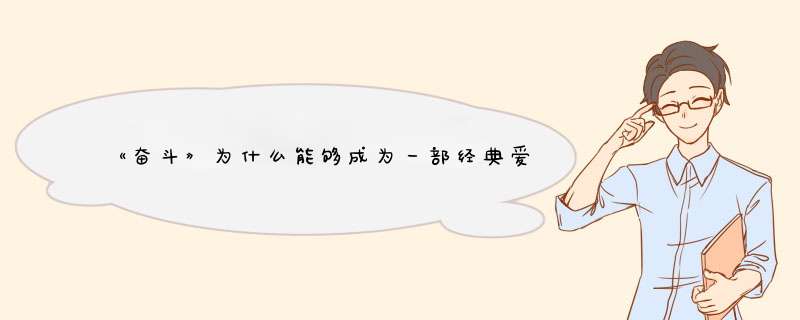 《奋斗》为什么能够成为一部经典爱